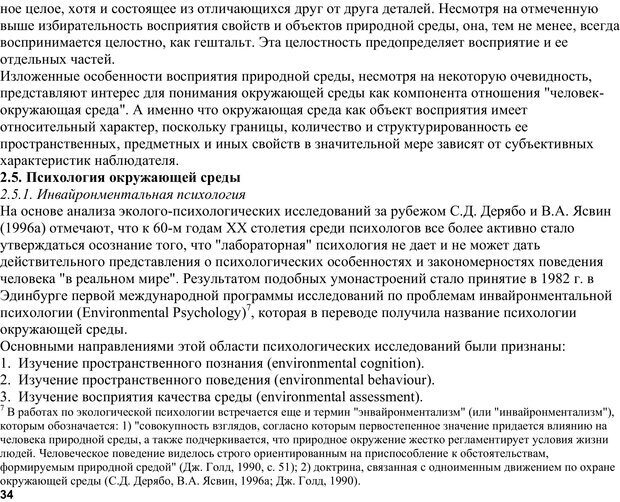 ное целое, хотя и состоящее из отличающихся друг от друга деталей. Несмотря на отмеченную выше избирательность восприятия свойств и объектов природной среды, она, тем не менее, всегда воспринимается целостно, как гештальт. Эта целостность предопределяет восприятие и ее отдельных частей.
Изложенные особенности восприятия природной среды, несмотря на некоторую очевидность, представляют интерес для понимания окружающей среды как компонента отношения "человек-окружающая среда". А именно что окружающая среда как объект восприятия имеет относительный характер, поскольку границы, количество и структурированность ее пространственных, предметных и иных свойств в значительной мере зависят от субъективных характеристик наблюдателя.
2.5. Психология окружающей среды
2.5.1. Инвайронментальная психология
На основе анализа эколого-психологических исследований за рубежом С.Д. Дерябо и В.А. Ясвин (1996а) отмечают, что к 60-м годам XX столетия среди психологов все более активно стало утверждаться осознание того, что "лабораторная" психология не дает и не может дать действительного представления о психологических особенностях и закономерностях поведения человека "в реальном мире". Результатом подобных умонастроений стало принятие в 1982 г. в Эдинбурге первой международной программы исследований по проблемам инвайронментальной психологии (Environmental Psychology)$^7$, которая в переводе получила название психологии окружающей среды.
Основными направлениями этой области психологических исследований были признаны:
1. Изучение пространственного познания (environmental cognition).
2. Изучение пространственного поведения (environmental behaviour).
3. Изучение восприятия качества среды (environmental assessment).
$^7$ В работах по экологической психологии встречается еще и термин "энвайронментализм" (или "инвайронментализм"), которым обозначается: 1) "совокупность взглядов, согласно которым первостепенное значение придается влиянию на человека природной среды, а также подчеркивается, что природное окружение жестко регламентирует условия жизни людей. Человеческое поведение виделось строго ориентированным на приспособление к обстоятельствам, формируемым природной средой" (Дж. Голд, 1990, с. 51); 2) доктрина, связанная с одноименным движением по охране окружающей среды (С.Д. Дерябо, В.А. Ясвин, 1996а; Дж. Голд, 1990).
34